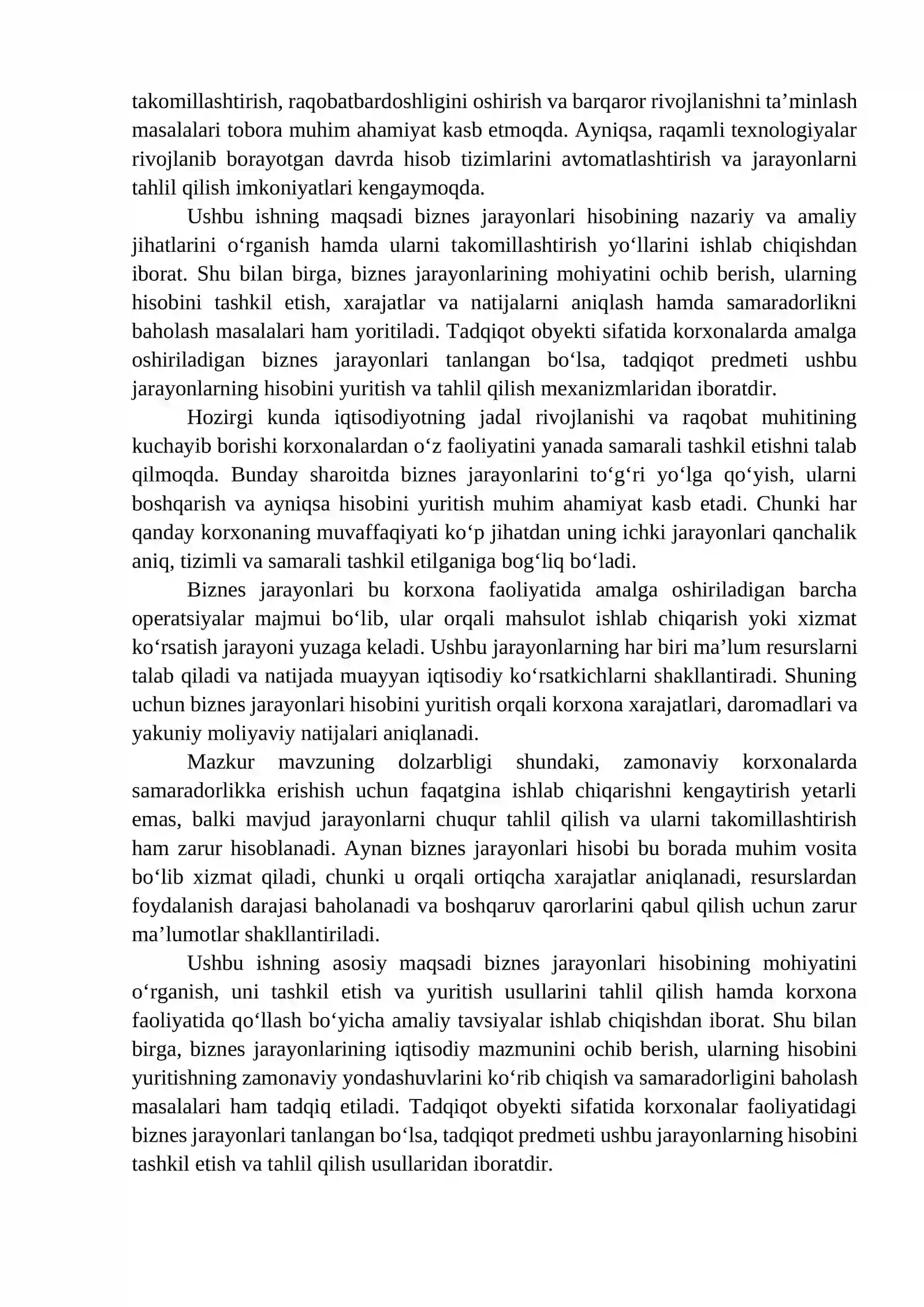 takomillashtirish, raqobatbardoshligini oshirish va barqaror rivojlanishni ta'minlash masalalari tobora muhim ahamiyat kasb etmoqda. Ayniqsa, raqamli texnologiyalar rivojlanib borayotgan davrda hisob tizimlarini avtomatlashtirish va jarayonlarni tahlil qilish imkoniyatlari kengaymoqda.

Ushbu ishning maqsadi biznes jarayonlari hisobining nazariy va amaliy jihatlarini o'rganish hamda ularni takomillashtirish yo'llarini ishlab chiqishdan iborat. Shu bilan birga, biznes jarayonlarining mohiyatini ochib berish, ularning hisobini tashkil etish, xarajatlar va natijalarni aniqlash hamda samaradorlikni baholash masalalari ham yoritiladi. Tadqiqot obyekti sifatida korxonalarda amalga oshiriladigan biznes jarayonlari tanlangan bo'lsa, tadqiqot predmeti ushbu jarayonlarning hisobini yuritish va tahlil qilish mexanizmlaridan iboratdir.

Hozirgi kunda iqtisodiyotning jadal rivojlanishi va raqobat muhitining kuchayib borishi korxonalardan o'z faoliyatini yanada samarali tashkil etishni talab qilmoqda. Bunday sharoitda biznes jarayonlarini to'g'ri yo'lga qo'yish, ularni boshqarish va ayniqsa hisobini yuritish muhim ahamiyat kasb etadi. Chunki har qanday korxonaning muvaffaqiyati ko'p jihatdan uning ichki jarayonlari qanchalik aniq, tizimli va samarali tashkil etilganiga bog'liq bo'ladi.

Biznes jarayonlari bu korxona faoliyatida amalga oshiriladigan barcha operatsiyalar majmui bo'lib, ular orqali mahsulot ishlab chiqarish yoki xizmat ko'rsatish jarayoni yuzaga keladi. Ushbu jarayonlarning har biri ma'lum resurslarni talab qiladi va natijada muayyan iqtisodiy ko'rsatkichlarni shakllantiradi. Shuning uchun biznes jarayonlari hisobini yuritish orqali korxona xarajatlari, daromadlari va yakuniy moliyaviy natijalari aniqlanadi.

Mazkur mavzuning dolzarbligi shundaki, zamonaviy korxonalarda samaradorlikka erishish uchun faqatgina ishlab chiqarishni kengaytirish yetarli emas, balki mavjud jarayonlarni chuqur tahlil qilish va ularni takomillashtirish ham zarur hisoblanadi. Aynan biznes jarayonlari hisobi bu borada muhim vosita bo'lib xizmat qiladi, chunki u orqali ortiqcha xarajatlar aniqlanadi, resurslardan foydalanish darajasi baholanadi va boshqaruv qarorlarini qabul qilish uchun zarur ma'lumotlar shakllantiriladi.

Ushbu ishning asosiy maqsadi biznes jarayonlari hisobining mohiyatini o'rganish, uni tashkil etish va yuritish usullarini tahlil qilish hamda korxona faoliyatida qo'llash bo'yicha amaliy tavsiyalar ishlab chiqishdan iborat. Shu bilan birga, biznes jarayonlarining iqtisodiy mazmunini ochib berish, ularning hisobini yuritishning zamonaviy yondashuvlarini ko'rib chiqish va samaradorligini baholash masalalari ham tadqiq etiladi. Tadqiqot obyekti sifatida korxonalar faoliyatidagi biznes jarayonlari tanlangan bo'lsa, tadqiqot predmeti ushbu jarayonlarning hisobini tashkil etish va tahlil qilish usullaridan iboratdir.